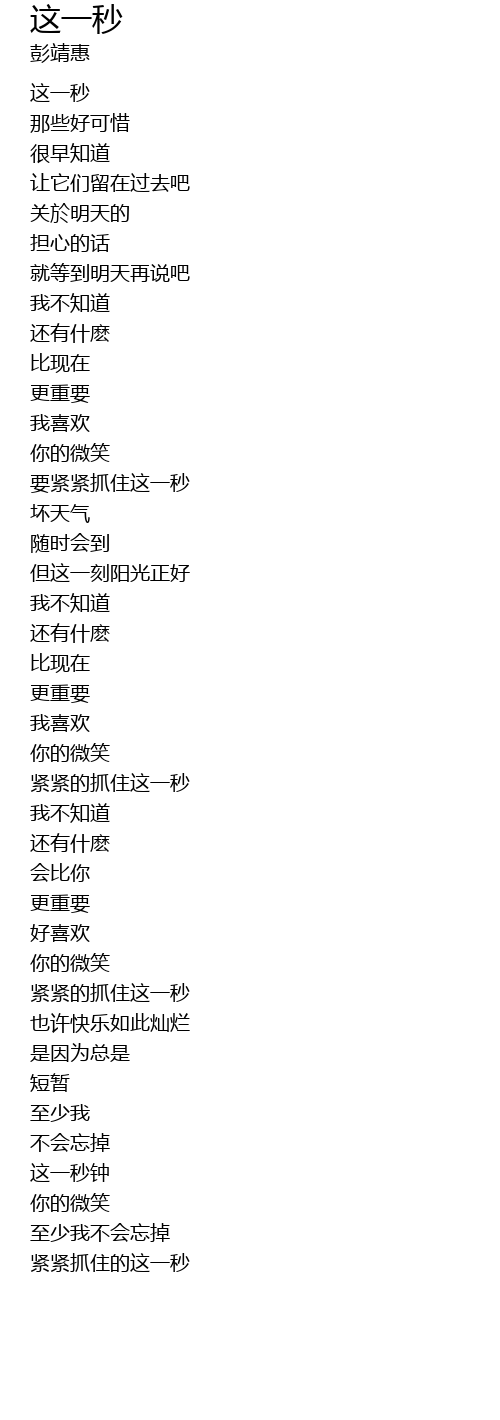 这一秒
彭靖惠

这一秒
那些好可惜
很早知道
让它们留在过去吧
关於明天的
担心的话
就等到明天再说吧
我不知道
还有什麽
比现在
更重要
我喜欢
你的微笑
要紧紧抓住这一秒
坏天气
随时会到
但这一刻阳光正好
我不知道
还有什麽
比现在
更重要
我喜欢
你的微笑
紧紧的抓住这一秒
我不知道
还有什麽
会比你
更重要
好喜欢
你的微笑
紧紧的抓住这一秒
也许快乐如此灿烂
是因为总是
短暂
至少我
不会忘掉
这一秒钟
你的微笑
至少我不会忘掉
紧紧抓住的这一秒